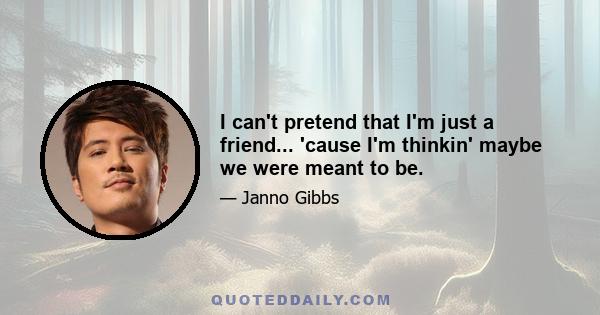 I can't pretend that I'm just a friend... 'cause I'm thinkin' maybe we were meant to be.

— Janno Gibbs

QUOTEDDAILY.COM